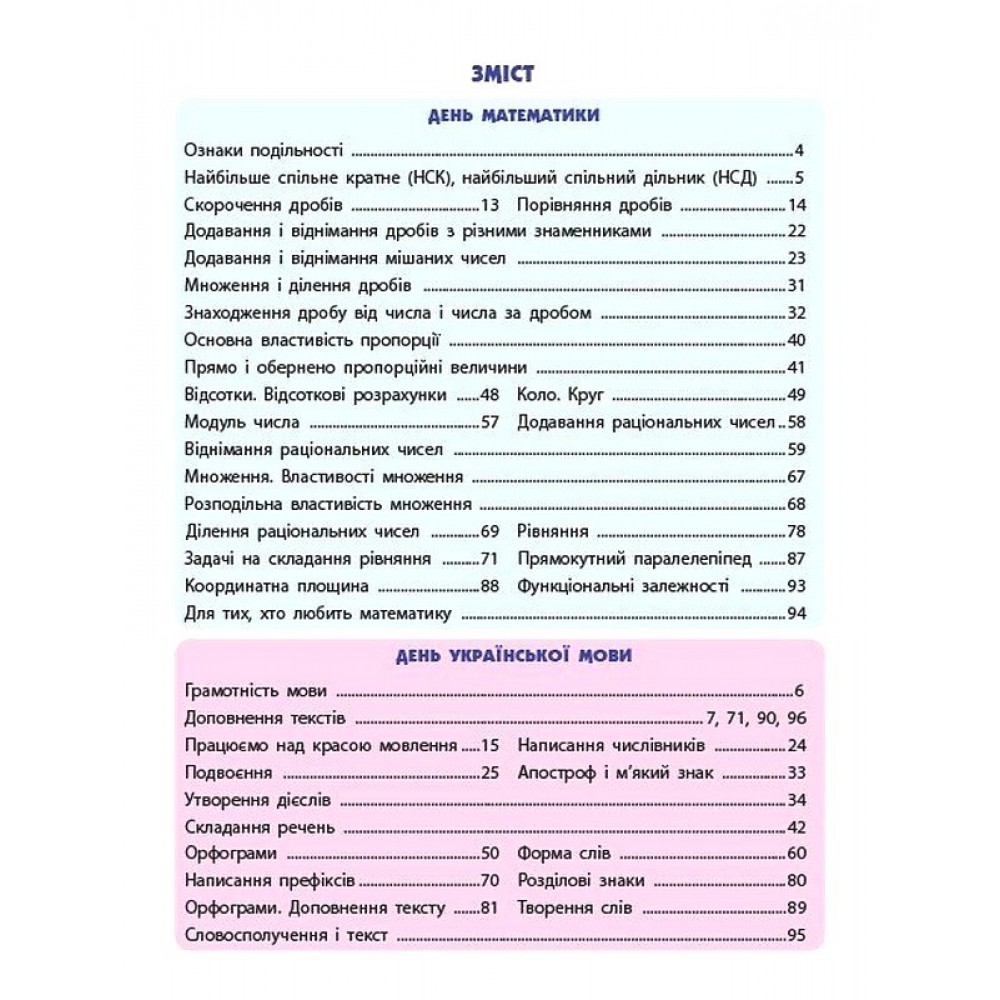 ЗМІСТ

ДЕНЬ МАТЕМАТИКИ

Ознаки подільності 4
Найбільше спільне кратне (НСК), найбільший спільний дільник (НСД) 5
Скорочення дробів 13
Порівняння дробів 14
Додавання і віднімання дробів з різними знаменниками 22
Додавання і віднімання мішаних чисел 23
Множення і ділення дробів 31
Знаходження дробу від числа і числа за дробом 32
Основна властивість пропорції 40
Прямо і обернено пропорційні величини 41
Відсотки. Відсоткові розрахунки 48
Коло. Круг 49
Модуль числа 57
Додавання раціональних чисел 58
Віднімання раціональних чисел 59
Множення. Властивості множення 67
Розподільна властивість множення 68
Ділення раціональних чисел 69
Рівняння 78
Задачі на складання рівняння 71
Прямокутний паралелепіпед 87
Координатна площина 88
Функціональні залежності 93
Для тих, хто любить математику 94

ДЕНЬ УКРАЇНСЬКОЇ МОВИ

Грамотність мови 6
Доповнення текстів 7, 71, 90, 96
Працюємо над красою мовлення 15
Написання числівників 24
Подвоєння 25
Апостроф і м'який знак 33
Утворення дієслів 34
Складання речень 42
Орфограми 50
Форма слів 60
Написання префіксів 70
Розділові знаки 80
Орфограми. Доповнення тексту 81
Творення слів 89
Словосполучення і текст 95